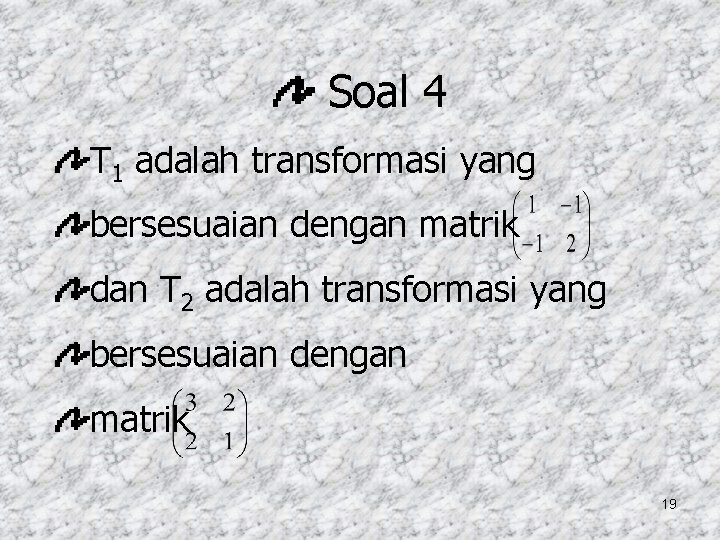 Soal 4

$T_1$ adalah transformasi yang

bersesuaian dengan matrik $\begin{pmatrix} 1 & -1 \\ -1 & 2 \end{pmatrix}$

dan $T_2$ adalah transformasi yang

bersesuaian dengan

matrik $\begin{pmatrix} 3 & 2 \\ 2 & 1 \end{pmatrix}$

19